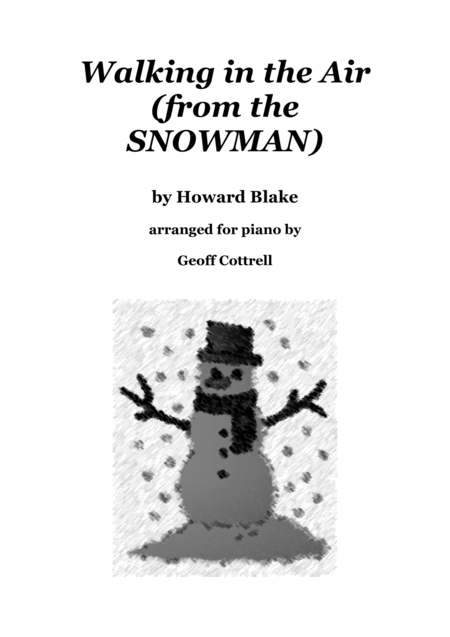 Walking in the Air
(from the
SNOWMAN)

by Howard Blake

arranged for piano by

Geoff Cottrell